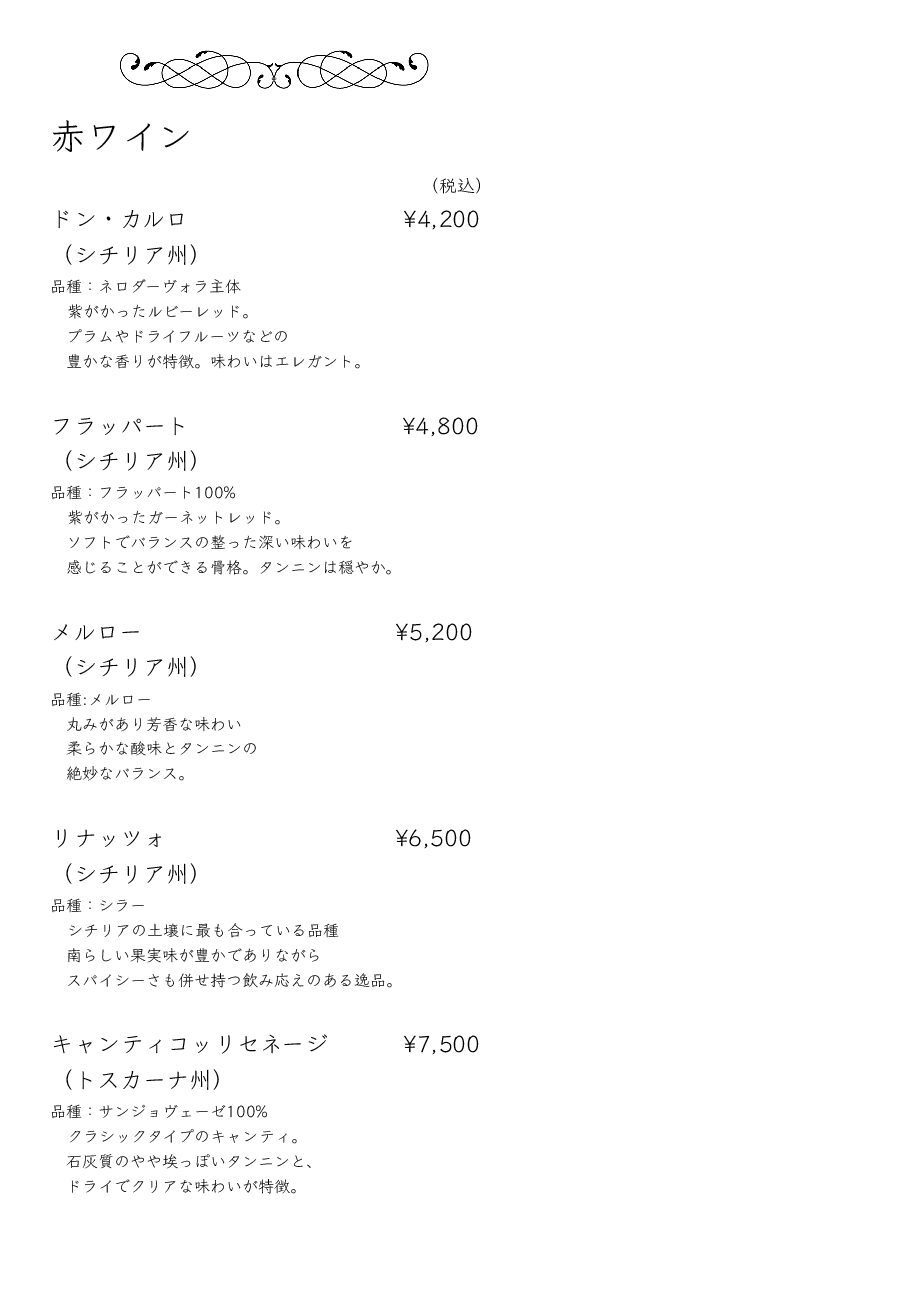 赤ワイン

（税込）

ドン・カルロ ¥4,200
（シチリア州）
品種：ネロダーヴォラ主体
紫がかったルビーレッド。
プラムやドライフルーツなどの
豊かな香りが特徴。味わいはエレガント。

フラッパート ¥4,800
（シチリア州）
品種：フラッパート100%
紫がかったガーネットレッド。
ソフトでバランスの整った深い味わいを
感じることができる骨格。タンニンは穏やか。

メルロー ¥5,200
（シチリア州）
品種:メルロー
丸みがあり芳香な味わい
柔らかな酸味とタンニンの
絶妙なバランス。

リナッツォ ¥6,500
（シチリア州）
品種：シラー
シチリアの土壌に最も合っている品種
南らしい果実味が豊かでありながら
スパイシーさも併せ持つ飲み応えのある逸品。

キャンティコッリセネージ ¥7,500
（トスカーナ州）
品種：サンジョヴェーゼ100%
クラシックタイプのキャンティ。
石灰質のやや埃っぽいタンニンと、
ドライでクリアな味わいが特徴。